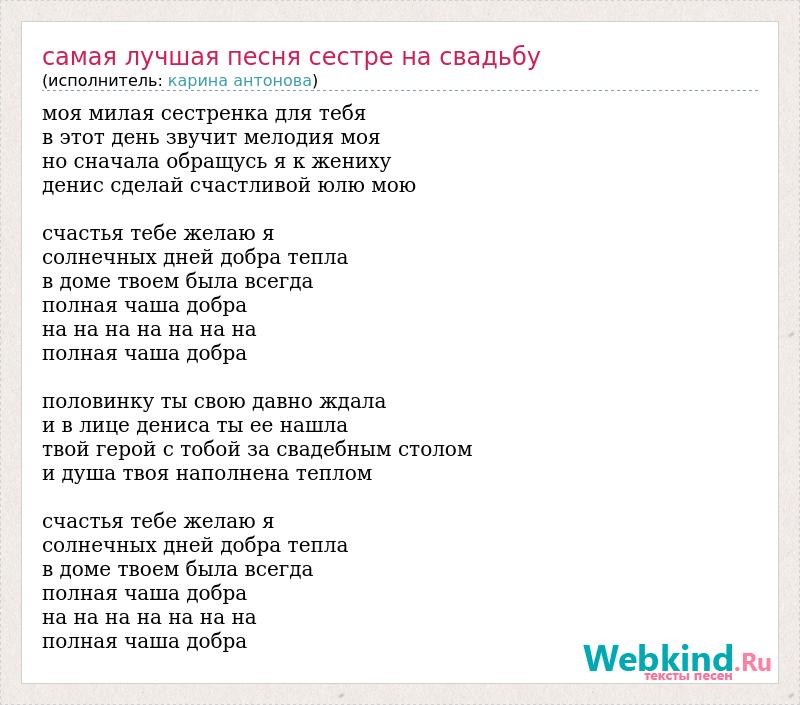 самая лучшая песня сестре на свадьбу
(исполнитель: карина антонова)

моя милая сестренка для тебя
в этот день звучит мелодия моя
но сначала обращусь я к жениху
денис сделай счастливой юлю мою

счастья тебе желаю я
солнечных дней добра тепла
в доме твоем была всегда
полная чаша добра
на на на на на на на
полная чаша добра

половинку ты свою давно ждала
и в лице дениса ты ее нашла
твой герой с тобой за свадебным столом
и душа твоя наполнена теплом

счастья тебе желаю я
солнечных дней добра тепла
в доме твоем была всегда
полная чаша добра
на на на на на на на
полная чаша добра

Webkind.Ru
тексты песен